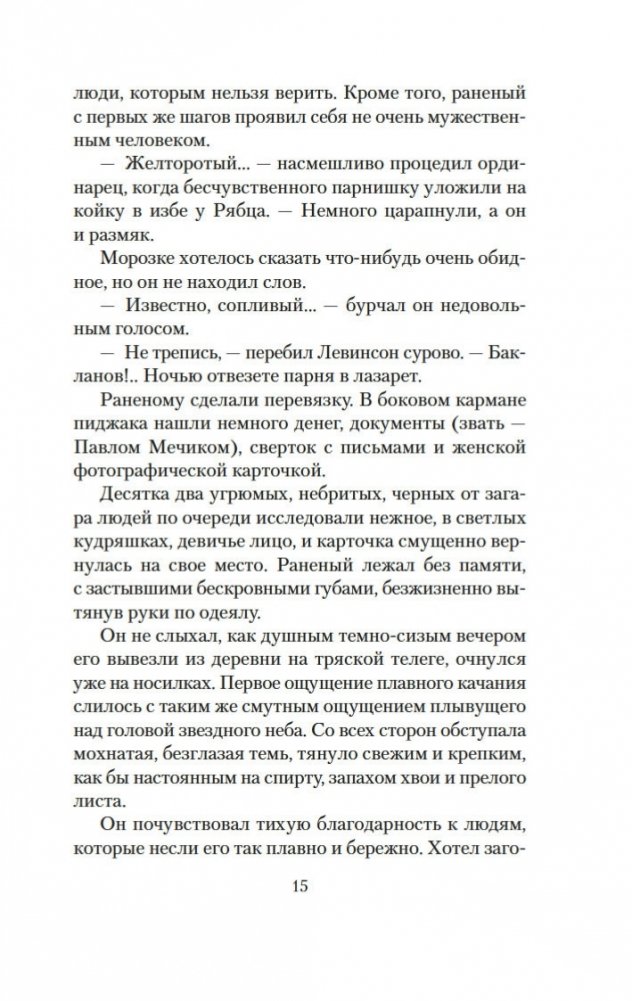 люди, которым нельзя верить. Кроме того, раненый с первых же шагов проявил себя не очень мужественным человеком.

— Желторотый... — насмешливо процедил ординарец, когда бесчувственного парнишку уложили на койку в избе у Рябца. — Немного царапнули, а он и размяк.

Морозке хотелось сказать что-нибудь очень обидное, но он не находил слов.

— Известно, сопливый... — бурчал он недовольным голосом.

— Не трепись, — перебил Левинсон сурово. — Бакланов!.. Ночью отвезете парня в лазарет.

Раненому сделали перевязку. В боковом кармане пиджака нашли немного денег, документы (звать — Павлом Мечиком), сверток с письмами и женской фотографической карточкой.

Десятка два угрюмых, небритых, черных от загара людей по очереди исследовали нежное, в светлых кудряшках, девичье лицо, и карточка смущенно вернулась на свое место. Раненый лежал без памяти, с застывшими бескровными губами, безжизненно вытянув руки по одеялу.

Он не слыхал, как душным темно-сизым вечером его вывезли из деревни на тряской телеге, очнулся уже на носилках. Первое ощущение плавного качания слилось с таким же смутным ощущением плывущего над головой звездного неба. Со всех сторон обступала мохнатая, безглазая темь, тянуло свежим и крепким, как бы настоянным на спирту, запахом хвои и прелого листа.

Он почувствовал тихую благодарность к людям, которые несли его так плавно и бережно. Хотел заго-

15